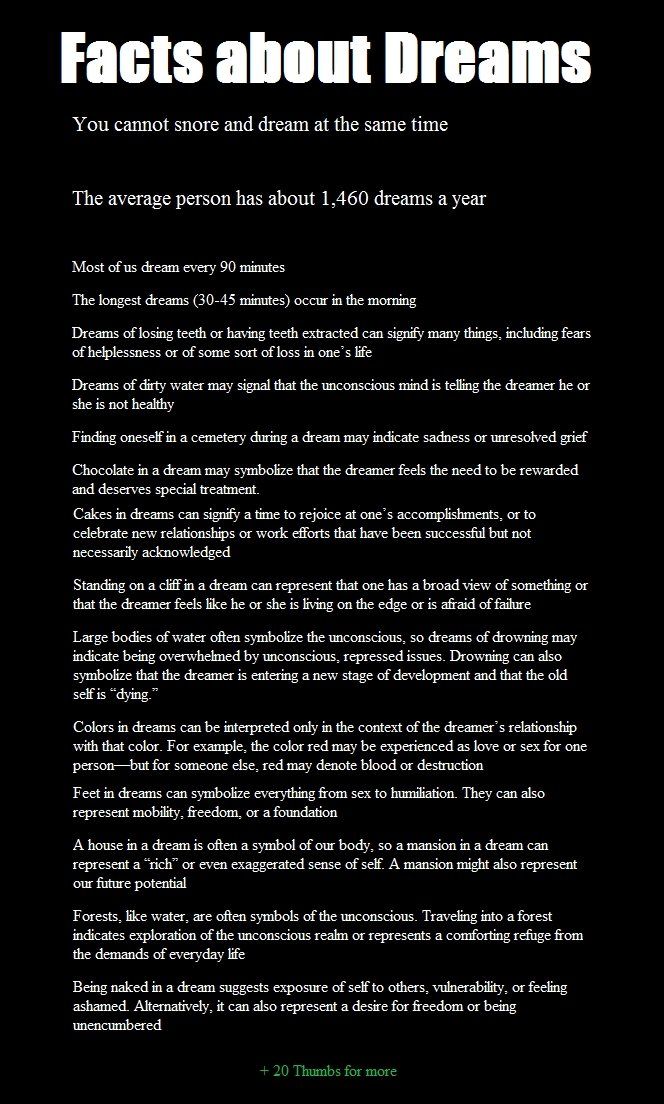 Facts about Dreams

You cannot snore and dream at the same time

The average person has about 1,460 dreams a year

Most of us dream every 90 minutes

The longest dreams (30-45 minutes) occur in the morning

Dreams of losing teeth or having teeth extracted can signify many things, including fears of helplessness or of some sort of loss in one's life

Dreams of dirty water may signal that the unconscious mind is telling the dreamer he or she is not healthy

Finding oneself in a cemetery during a dream may indicate sadness or unresolved grief

Chocolate in a dream may symbolize that the dreamer feels the need to be rewarded and deserves special treatment.

Cakes in dreams can signify a time to rejoice at one's accomplishments, or to celebrate new relationships or work efforts that have been successful but not necessarily acknowledged

Standing on a cliff in a dream can represent that one has a broad view of something or that the dreamer feels like he or she is living on the edge or is afraid of failure

Large bodies of water often symbolize the unconscious, so dreams of drowning may indicate being overwhelmed by unconscious, repressed issues. Drowning can also symbolize that the dreamer is entering a new stage of development and that the old self is "dying."

Colors in dreams can be interpreted only in the context of the dreamer's relationship with that color. For example, the color red may be experienced as love or sex for one person—but for someone else, red may denote blood or destruction

Feet in dreams can symbolize everything from sex to humiliation. They can also represent mobility, freedom, or a foundation

A house in a dream is often a symbol of our body, so a mansion in a dream can represent a "rich" or even exaggerated sense of self. A mansion might also represent our future potential

Forests, like water, are often symbols of the unconscious. Traveling into a forest indicates exploration of the unconscious realm or represents a comforting refuge from the demands of everyday life

Being naked in a dream suggests exposure of self to others, vulnerability, or feeling ashamed. Alternatively, it can also represent a desire for freedom or being unencumbered

+ 20 Thumbs for more